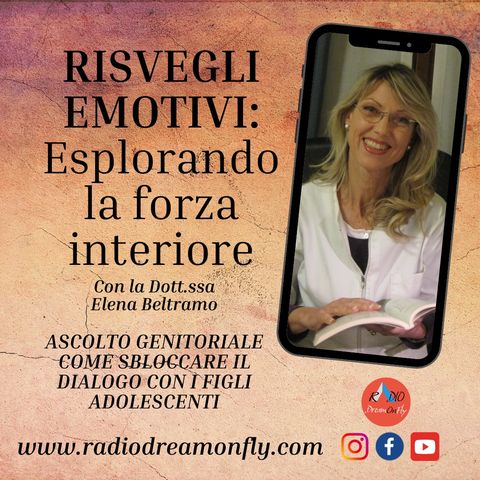 RISVEGLI EMOTIVI: Esplorando la forza interiore

Con la Dott.ssa Elena Beltramo

ASCOLTO GENITORIALE COME SBLOCCARE IL DIALOGO CON I FIGLI ADOLESCENTI

RADIO DreamOnFly

www.radiodreamonfly.com